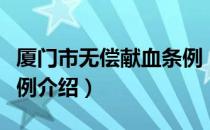 厦门市无偿献血条例

例介绍）